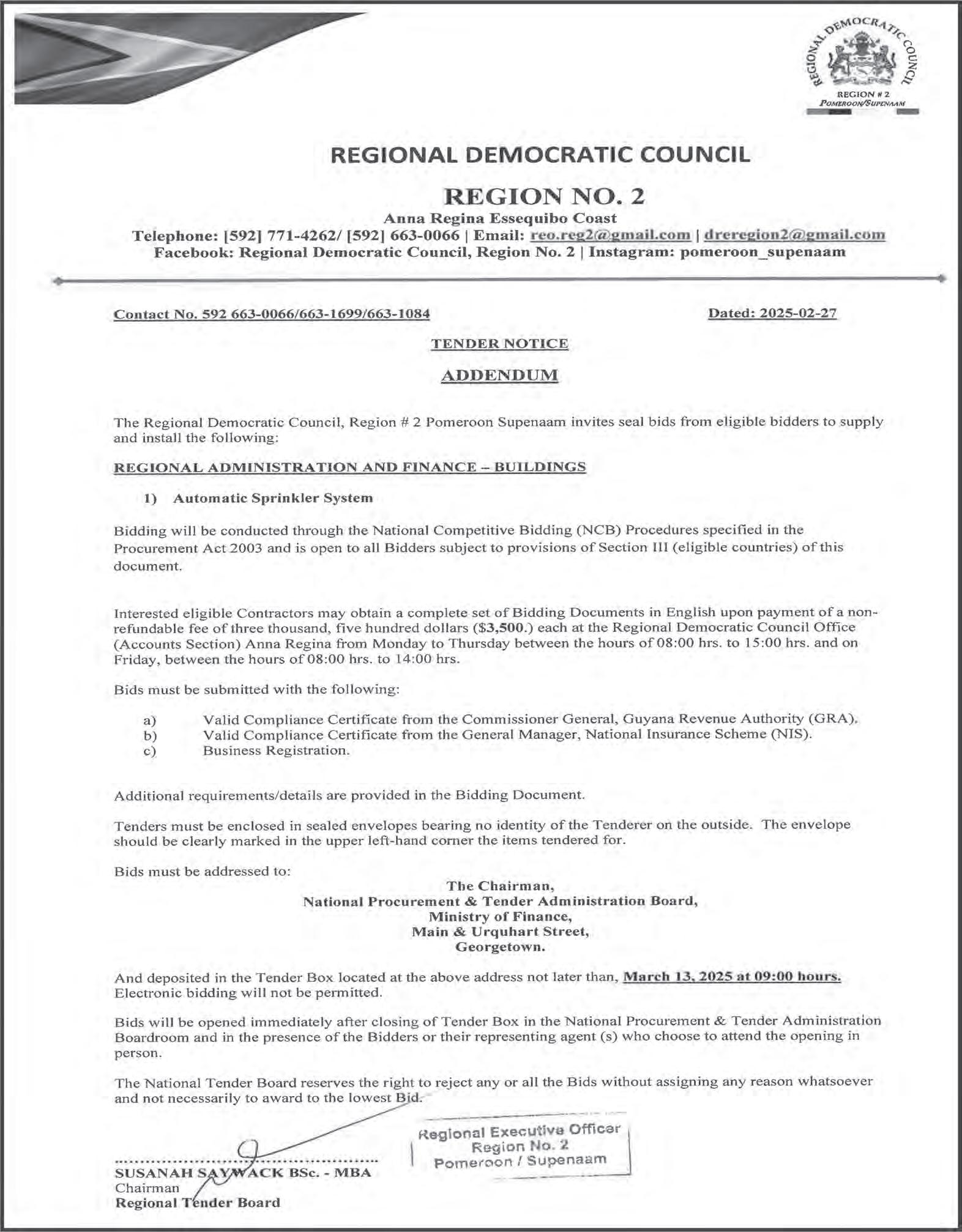 REGIONAL DEMOCRATIC COUNCIL
REGION # 2
POMEROON/SUPENAAM

REGIONAL DEMOCRATIC COUNCIL

REGION NO. 2

Anna Regina Essequibo Coast
Telephone: [592] 771-4262/ [592] 663-0066 | Email: reo.reg2@gmail.com | dreregion2@gmail.com
Facebook: Regional Democratic Council, Region No. 2 | Instagram: pomeroon_supenaam

Contact No. 592 663-0066/663-1699/663-1084

Dated: 2025-02-27

TENDER NOTICE

ADDENDUM

The Regional Democratic Council, Region # 2 Pomeroon Supenaam invites seal bids from eligible bidders to supply and install the following:

REGIONAL ADMINISTRATION AND FINANCE – BUILDINGS

1) Automatic Sprinkler System

Bidding will be conducted through the National Competitive Bidding (NCB) Procedures specified in the Procurement Act 2003 and is open to all Bidders subject to provisions of Section III (eligible countries) of this document.

Interested eligible Contractors may obtain a complete set of Bidding Documents in English upon payment of a non-refundable fee of three thousand, five hundred dollars ($3,500.) each at the Regional Democratic Council Office (Accounts Section) Anna Regina from Monday to Thursday between the hours of 08:00 hrs. to 15:00 hrs. and on Friday, between the hours of 08:00 hrs. to 14:00 hrs.

Bids must be submitted with the following:

a) Valid Compliance Certificate from the Commissioner General, Guyana Revenue Authority (GRA).
b) Valid Compliance Certificate from the General Manager, National Insurance Scheme (NIS).
c) Business Registration.

Additional requirements/details are provided in the Bidding Document.

Tenders must be enclosed in sealed envelopes bearing no identity of the Tenderer on the outside. The envelope should be clearly marked in the upper left-hand corner the items tendered for.

Bids must be addressed to:

The Chairman,
National Procurement & Tender Administration Board,
Ministry of Finance,
Main & Urquhart Street,
Georgetown.

And deposited in the Tender Box located at the above address not later than, March 13, 2025 at 09:00 hours. Electronic bidding will not be permitted.

Bids will be opened immediately after closing of Tender Box in the National Procurement & Tender Administration Boardroom and in the presence of the Bidders or their representing agent (s) who choose to attend the opening in person.

The National Tender Board reserves the right to reject any or all the Bids without assigning any reason whatsoever and not necessarily to award to the lowest Bid.

Regional Executive Officer
Region No. 2
Pomeroon / Supenaam

SUSANAH SAYWACK BSc. - MBA
Chairman
Regional Tender Board